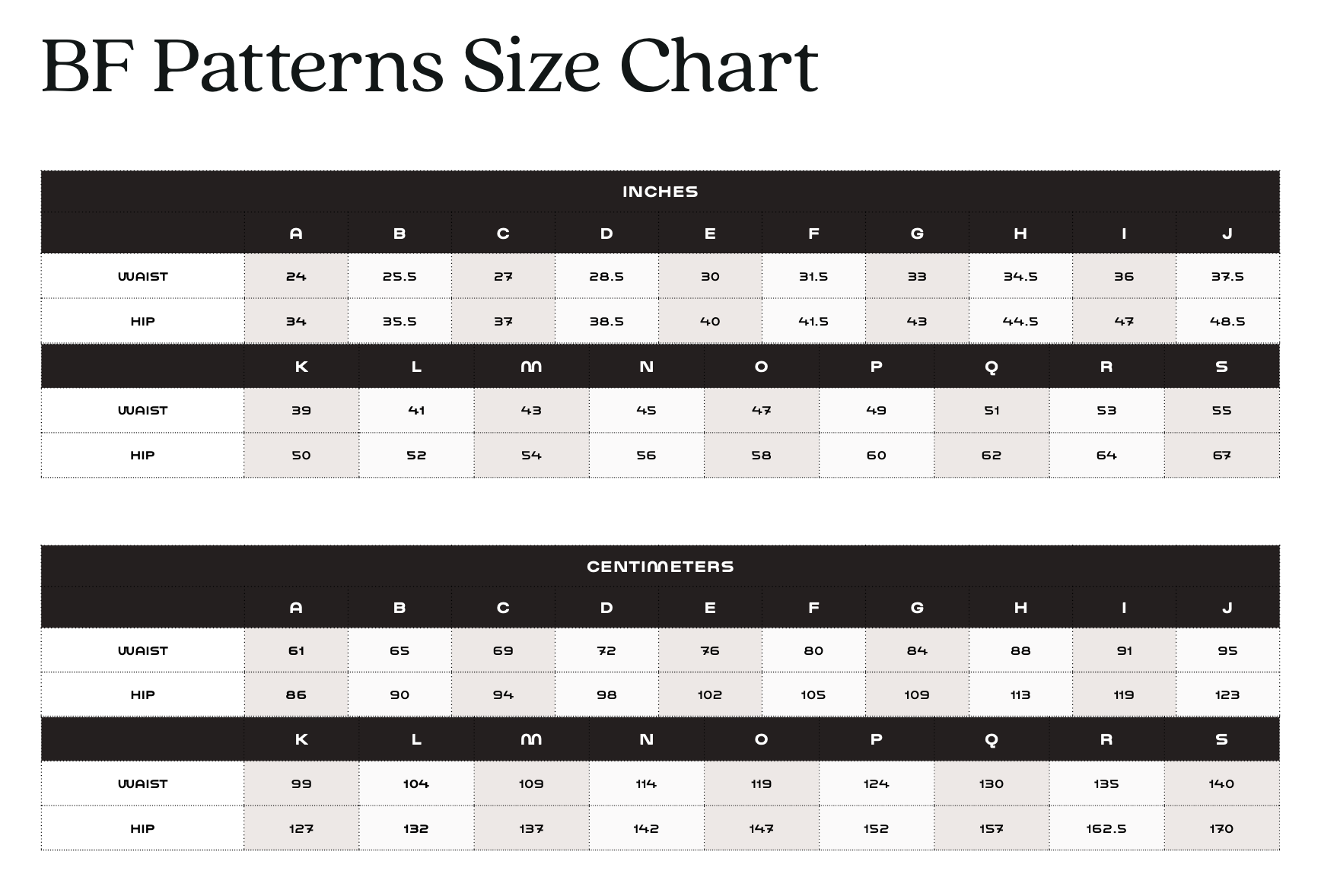 BF Patterns Size Chart

INCHES

| | A | B | C | D | E | F | G | H | I | J |
|---|---|---|---|---|---|---|---|---|---|---|
| WAIST | 24 | 25.5 | 27 | 28.5 | 30 | 31.5 | 33 | 34.5 | 36 | 37.5 |
| HIP | 34 | 35.5 | 37 | 38.5 | 40 | 41.5 | 43 | 44.5 | 47 | 48.5 |

| | K | L | M | N | O | P | Q | R | S |
|---|---|---|---|---|---|---|---|---|---|
| WAIST | 39 | 41 | 43 | 45 | 47 | 49 | 51 | 53 | 55 |
| HIP | 50 | 52 | 54 | 56 | 58 | 60 | 62 | 64 | 67 |

CENTIMETERS

| | A | B | C | D | E | F | G | H | I | J |
|---|---|---|---|---|---|---|---|---|---|---|
| WAIST | 61 | 65 | 69 | 72 | 76 | 80 | 84 | 88 | 91 | 95 |
| HIP | 86 | 90 | 94 | 98 | 102 | 105 | 109 | 113 | 119 | 123 |

| | K | L | M | N | O | P | Q | R | S |
|---|---|---|---|---|---|---|---|---|---|
| WAIST | 99 | 104 | 109 | 114 | 119 | 124 | 130 | 135 | 140 |
| HIP | 127 | 132 | 137 | 142 | 147 | 152 | 157 | 162.5 | 170 |